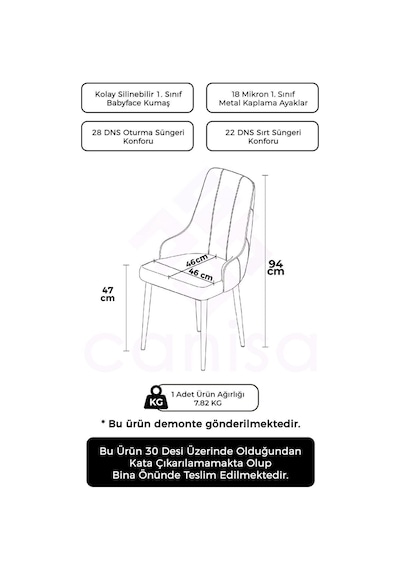 Kolay Silinebilir 1. Sınıf Babyface Kumaş

18 Mikron 1. Sınıf Metal Kaplama Ayaklar

28 DNS Oturma Süngeri Konforu

22 DNS Sırt Süngeri Konforu

46cm

46 cm

94 cm

47 cm

canisa

KG

1 Adet Ürün Ağırlığı 7.82 KG

* Bu ürün demonte gönderilmektedir.

Bu Ürün 30 Desi Üzerinde Olduğundan Kata Çıkarılamamakta Olup Bina Önünde Teslim Edilmektedir.